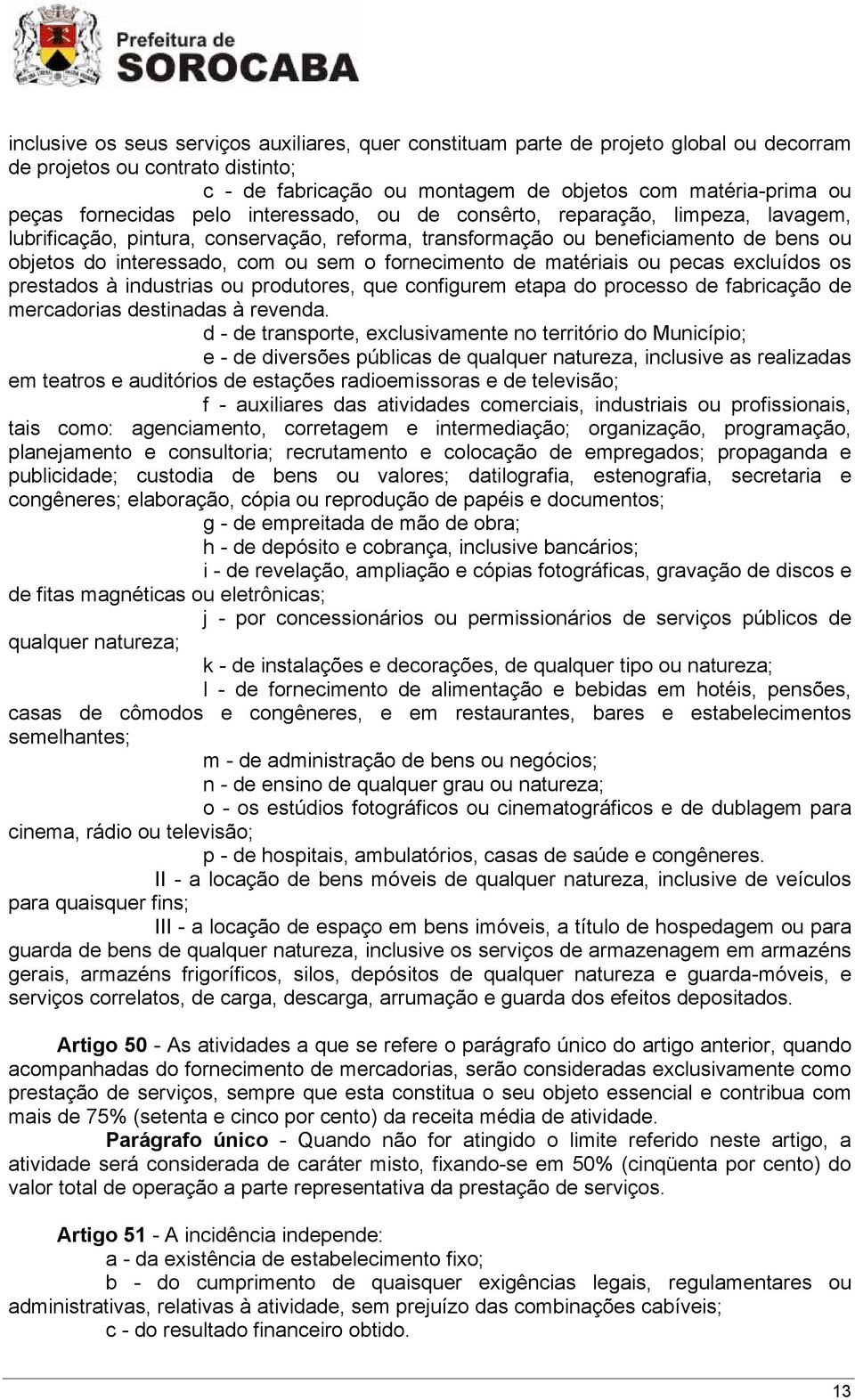 Prefeitura de
SOROCABA

inclusive os seus serviços auxiliares, quer constituam parte de projeto global ou decorram de projetos ou contrato distinto;

c - de fabricação ou montagem de objetos com matéria-prima ou peças fornecidas pelo interessado, ou de consêrto, reparação, limpeza, lavagem, lubrificação, pintura, conservação, reforma, transformação ou beneficiamento de bens ou objetos do interessado, com ou sem o fornecimento de matériais ou pecas excluídos os prestados à industrias ou produtores, que configurem etapa do processo de fabricação de mercadorias destinadas à revenda.

d - de transporte, exclusivamente no território do Município;

e - de diversões públicas de qualquer natureza, inclusive as realizadas em teatros e auditórios de estações radioemissoras e de televisão;

f - auxiliares das atividades comerciais, industriais ou profissionais, tais como: agenciamento, corretagem e intermediação; organização, programação, planejamento e consultoria; recrutamento e colocação de empregados; propaganda e publicidade; custodia de bens ou valores; datilografia, estenografia, secretaria e congêneres; elaboração, cópia ou reprodução de papéis e documentos;

g - de empreitada de mão de obra;

h - de depósito e cobrança, inclusive bancários;

i - de revelação, ampliação e cópias fotográficas, gravação de discos e de fitas magnéticas ou eletrônicas;

j - por concessionários ou permissionários de serviços públicos de qualquer natureza;

k - de instalações e decorações, de qualquer tipo ou natureza;

l - de fornecimento de alimentação e bebidas em hotéis, pensões, casas de cômodos e congêneres, e em restaurantes, bares e estabelecimentos semelhantes;

m - de administração de bens ou negócios;

n - de ensino de qualquer grau ou natureza;

o - os estúdios fotográficos ou cinematográficos e de dublagem para cinema, rádio ou televisão;

p - de hospitais, ambulatórios, casas de saúde e congêneres.

II - a locação de bens móveis de qualquer natureza, inclusive de veículos para quaisquer fins;

III - a locação de espaço em bens imóveis, a título de hospedagem ou para guarda de bens de qualquer natureza, inclusive os serviços de armazenagem em armazéns gerais, armazéns frigoríficos, silos, depósitos de qualquer natureza e guarda-móveis, e serviços correlatos, de carga, descarga, arrumação e guarda dos efeitos depositados.

Artigo 50 - As atividades a que se refere o parágrafo único do artigo anterior, quando acompanhadas do fornecimento de mercadorias, serão consideradas exclusivamente como prestação de serviços, sempre que esta constitua o seu objeto essencial e contribua com mais de 75% (setenta e cinco por cento) da receita média de atividade.

Parágrafo único - Quando não for atingido o limite referido neste artigo, a atividade será considerada de caráter misto, fixando-se em 50% (cinqüenta por cento) do valor total de operação a parte representativa da prestação de serviços.

Artigo 51 - A incidência independe:

a - da existência de estabelecimento fixo;

b - do cumprimento de quaisquer exigências legais, regulamentares ou administrativas, relativas à atividade, sem prejuízo das combinações cabíveis;

c - do resultado financeiro obtido.

13